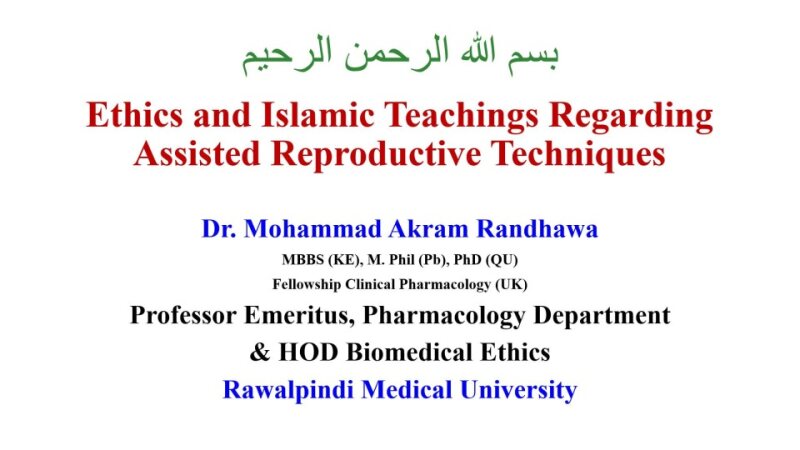 بسم الله الرحمن الرحيم

Ethics and Islamic Teachings Regarding Assisted Reproductive Techniques

Dr. Mohammad Akram Randhawa

MBBS (KE), M. Phil (Pb), PhD (QU)

Fellowship Clinical Pharmacology (UK)

Professor Emeritus, Pharmacology Department

& HOD Biomedical Ethics

Rawalpindi Medical University